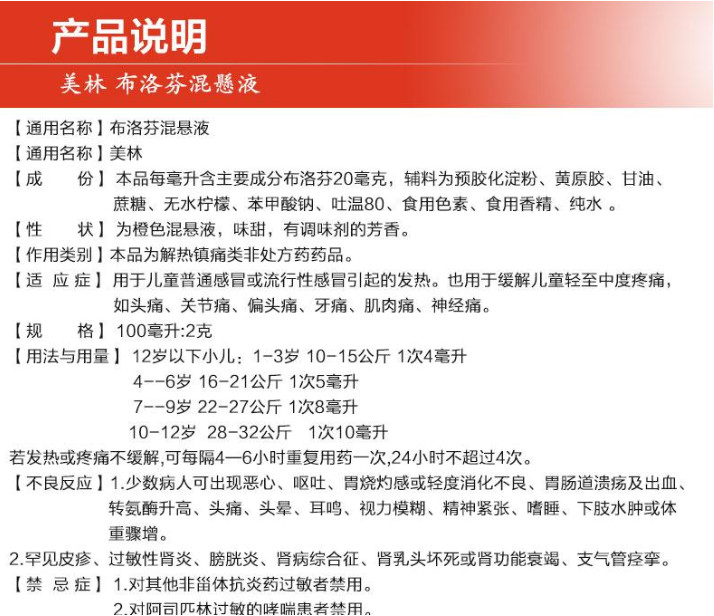 产品说明

美林 布洛芬混悬液

【通用名称】布洛芬混悬液

【通用名称】美林

【成　　份】本品每毫升含主要成分布洛芬20毫克，辅料为预胶化淀粉、黄原胶、甘油、蔗糖、无水柠檬、苯甲酸钠、吐温80、食用色素、食用香精、纯水 。

【性　　状】为橙色混悬液，味甜，有调味剂的芳香。

【作用类别】本品为解热镇痛类非处方药药品。

【适 应 症】用于儿童普通感冒或流行性感冒引起的发热。也用于缓解儿童轻至中度疼痛，如头痛、关节痛、偏头痛、牙痛、肌肉痛、神经痛。

【规　　格】100毫升:2克

【用法与用量】12岁以下小儿：1-3岁 10-15公斤 1次4毫升
4--6岁 16-21公斤 1次5毫升
7--9岁 22-27公斤 1次8毫升
10-12岁 28-32公斤 1次10毫升

若发热或疼痛不缓解,可每隔4—6小时重复用药一次,24小时不超过4次。

【不良反应】1.少数病人可出现恶心、呕吐、胃烧灼感或轻度消化不良、胃肠道溃疡及出血、转氨酶升高、头痛、头晕、耳鸣、视力模糊、精神紧张、嗜睡、下肢水肿或体重骤增。

2.罕见皮疹、过敏性肾炎、膀胱炎、肾病综合征、肾乳头坏死或肾功能衰竭、支气管痉挛。

【禁 忌 症】1.对其他非甾体抗炎药过敏者禁用。
2.对阿司匹林过敏的哮喘患者禁用。